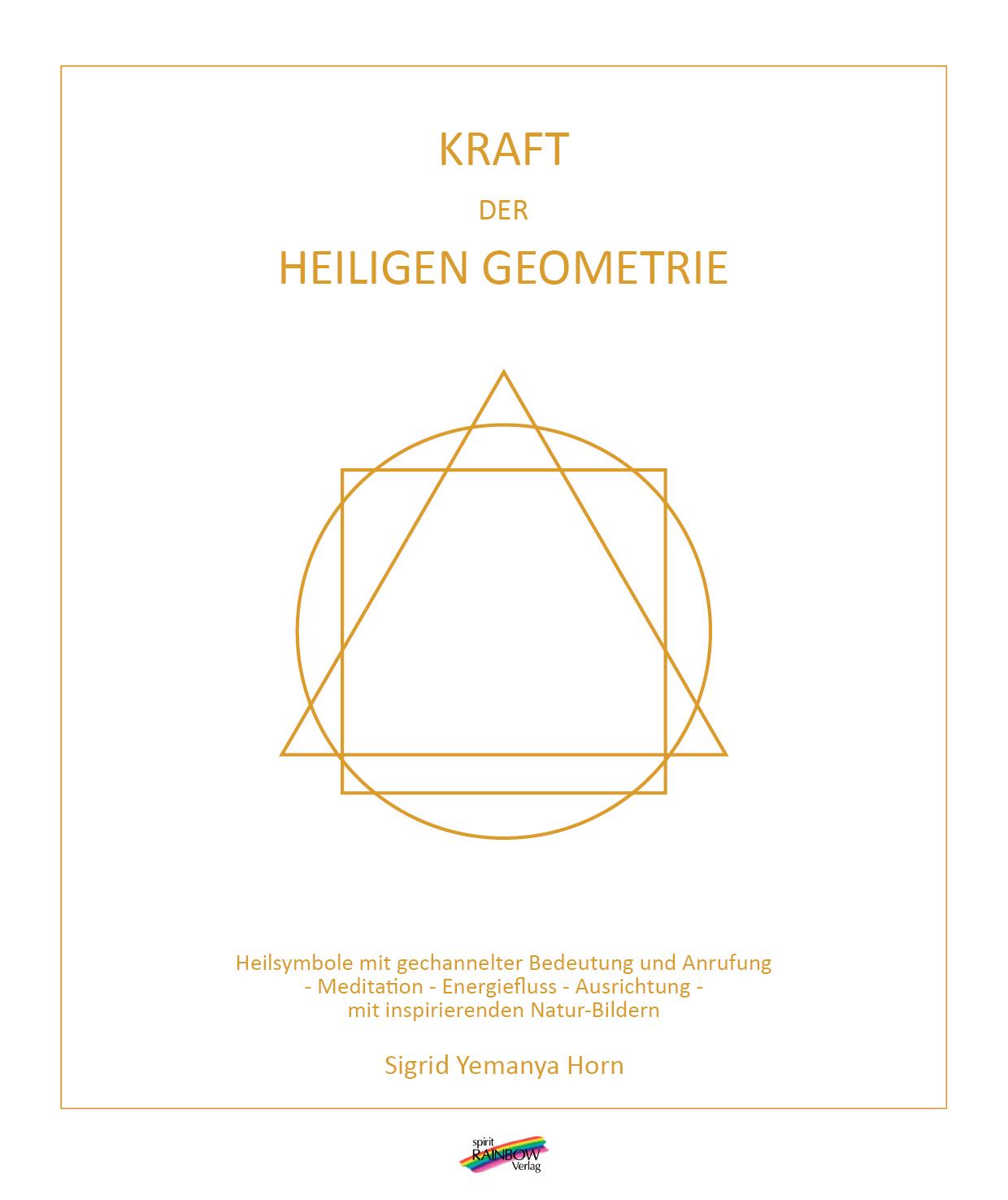 KRAFT

DER

HEILIGEN GEOMETRIE

Heilsymbole mit gechannelter Bedeutung und Anrufung
- Meditation - Energiefluss - Ausrichtung -
mit inspirierenden Natur-Bildern

Sigrid Yemanya Horn

spirit
RAINBOW
Verlag